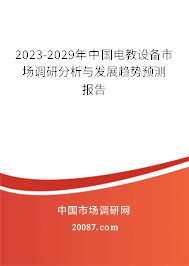 2023-2029年中国电教设备市场调研分析与发展趋势预测报告

中国市场调研网

20087.com